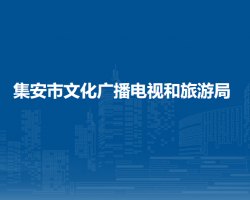 集安市文化广播电视和旅游局